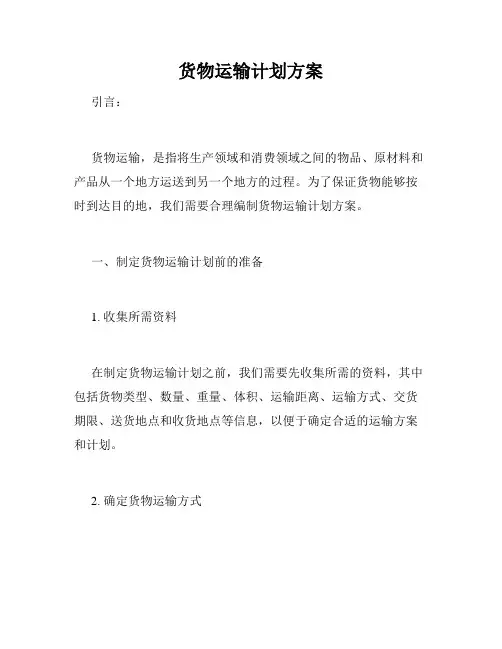 货物运输计划方案

引言：

货物运输，是指将生产领域和消费领域之间的物品、原材料和产品从一个地方运送到另一个地方的过程。为了保证货物能够按时到达目的地，我们需要合理编制货物运输计划方案。

一、制定货物运输计划前的准备

1. 收集所需资料

在制定货物运输计划之前，我们需要先收集所需的资料，其中包括货物类型、数量、重量、体积、运输距离、运输方式、交货期限、送货地点和收货地点等信息，以便于确定合适的运输方案和计划。

2. 确定货物运输方式